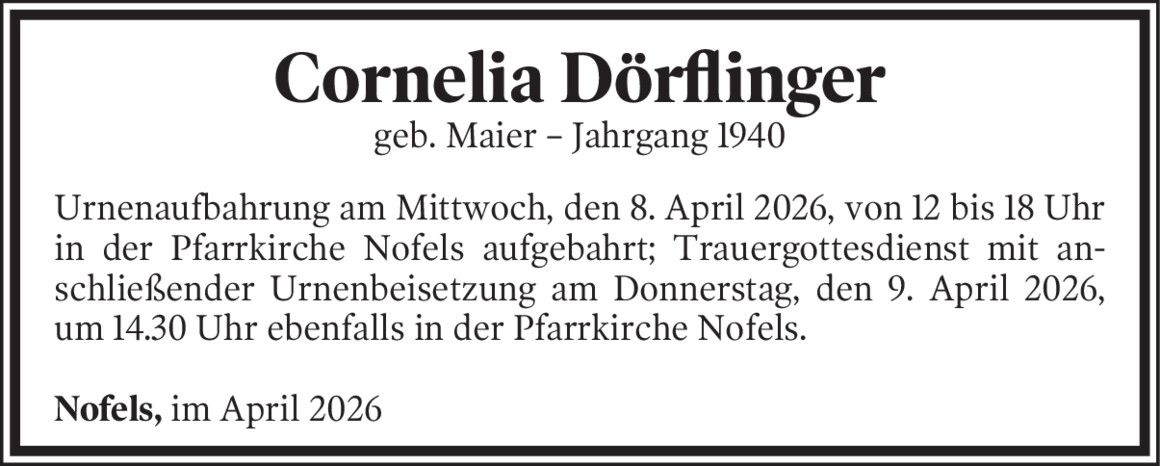 Cornelia Dörflinger
geb. Maier – Jahrgang 1940

Urnenaufbahrung am Mittwoch, den 8. April 2026, von 12 bis 18 Uhr in der Pfarrkirche Nofels aufgebahrt; Trauergottesdienst mit anschließender Urnenbeisetzung am Donnerstag, den 9. April 2026, um 14.30 Uhr ebenfalls in der Pfarrkirche Nofels.

Nofels, im April 2026